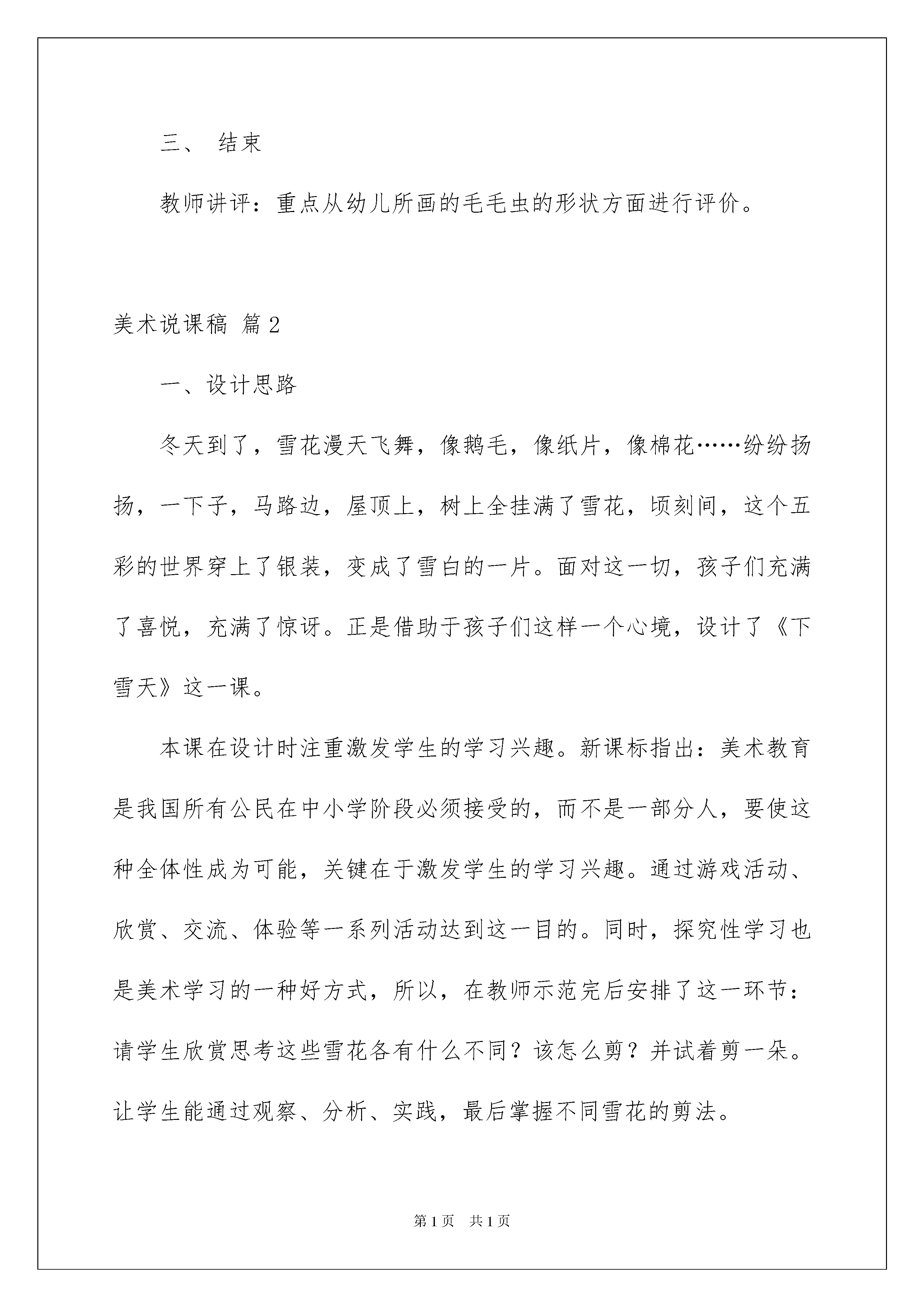 三、 结束

教师讲评：重点从幼儿所画的毛毛虫的形状方面进行评价。

美术说课稿 篇2

一、设计思路

冬天到了，雪花漫天飞舞，像鹅毛，像纸片，像棉花……纷纷扬扬，一下子，马路边，屋顶上，树上全挂满了雪花，顷刻间，这个五彩的世界穿上了银装，变成了雪白的一片。面对这一切，孩子们充满了喜悦，充满了惊讶。正是借助于孩子们这样一个心境，设计了《下雪天》这一课。

本课在设计时注重激发学生的学习兴趣。新课标指出：美术教育是我国所有公民在中小学阶段必须接受的，而不是一部分人，要使这种全体性成为可能，关键在于激发学生的学习兴趣。通过游戏活动、欣赏、交流、体验等一系列活动达到这一目的。同时，探究性学习也是美术学习的一种好方式，所以，在教师示范完后安排了这一环节：请学生欣赏思考这些雪花各有什么不同？该怎么剪？并试着剪一朵。让学生能通过观察、分析、实践，最后掌握不同雪花的剪法。

第1页 共1页